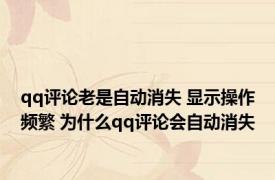 qq评论老是自动消失 显示操作频繁 为什么qq评论会自动消失